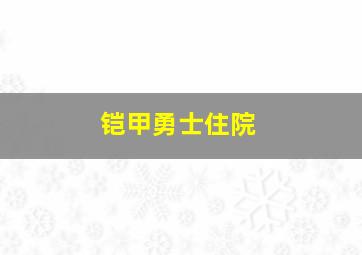 铠甲勇士住院